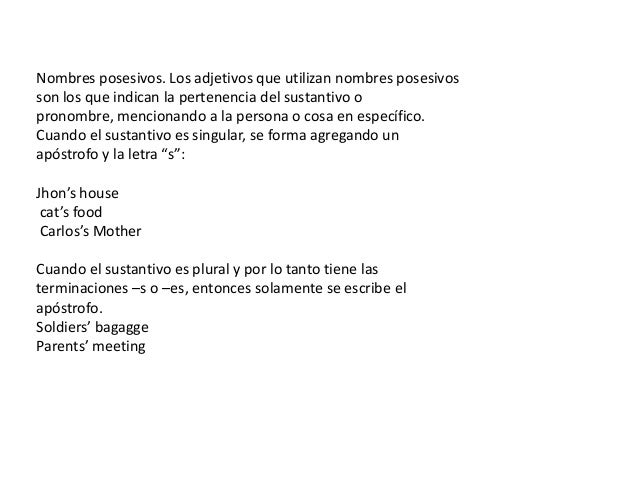 Nombres posesivos. Los adjetivos que utilizan nombres posesivos son los que indican la pertenencia del sustantivo o pronombre, mencionando a la persona o cosa en específico. Cuando el sustantivo es singular, se forma agregando un apóstrofo y la letra "s":

Jhon's house
cat's food
Carlos's Mother

Cuando el sustantivo es plural y por lo tanto tiene las terminaciones –s o –es, entonces solamente se escribe el apóstrofo.
Soldiers' bagagge
Parents' meeting